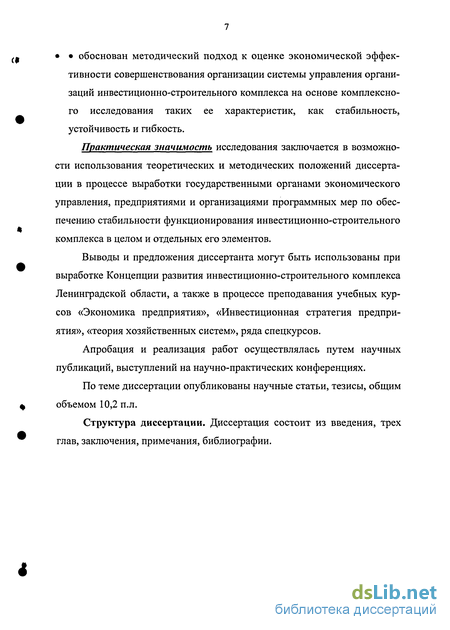 7

• • обоснован методический подход к оценке экономической эффективности совершенствования организации системы управления организаций инвестиционно-строительного комплекса на основе комплексного исследования таких ее характеристик, как стабильность, устойчивость и гибкость.

Практическая значимость исследования заключается в возможности использования теоретических и методических положений диссертации в процессе выработки государственными органами экономического управления, предприятиями и организациями программных мер по обеспечению стабильности функционирования инвестиционно-строительного комплекса в целом и отдельных его элементов.

Выводы и предложения диссертанта могут быть использованы при выработке Концепции развития инвестиционно-строительного комплекса Ленинградской области, а также в процессе преподавания учебных курсов «Экономика предприятия», «Инвестиционная стратегия предприятия», «теория хозяйственных систем», ряда спецкурсов.

Апробация и реализация работ осуществлялась путем научных публикаций, выступлений на научно-практических конференциях.

По теме диссертации опубликованы научные статьи, тезисы, общим объемом 10,2 п.л.

Структура диссертации. Диссертация состоит из введения, трех глав, заключения, примечания, библиографии.

dsLib.net
библиотека диссертаций